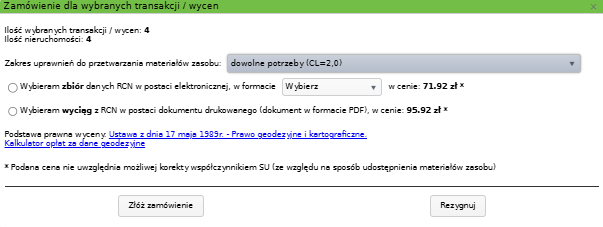 Zamówienie dla wybranych transakcji / wycen

Ilość wybranych transakcji / wycen: 4
Ilość nieruchomości: 4

Zakres uprawnień do przetwarzania materiałów zasobu: dowolne potrzeby (CL=2,0)

Wybieram zbiór danych RCN w postaci elektronicznej, w formacie Wybierz w cenie: 71.92 zł *

Wybieram wyciąg z RCN w postaci dokumentu drukowanego (dokument w formacie PDF), w cenie: 95.92 zł *

Podstawa prawna wyceny: Ustawa z dnia 17 maja 1989r. - Prawo geodezyjne i kartograficzne.
Kalkulator opłat za dane geodezyjne

* Podana cena nie uwzględnia możliwej korekty współczynnikiem SU (ze względu na sposób udostępnienia materiałów zasobu)

Złóż zamówienie

Rezygnuj